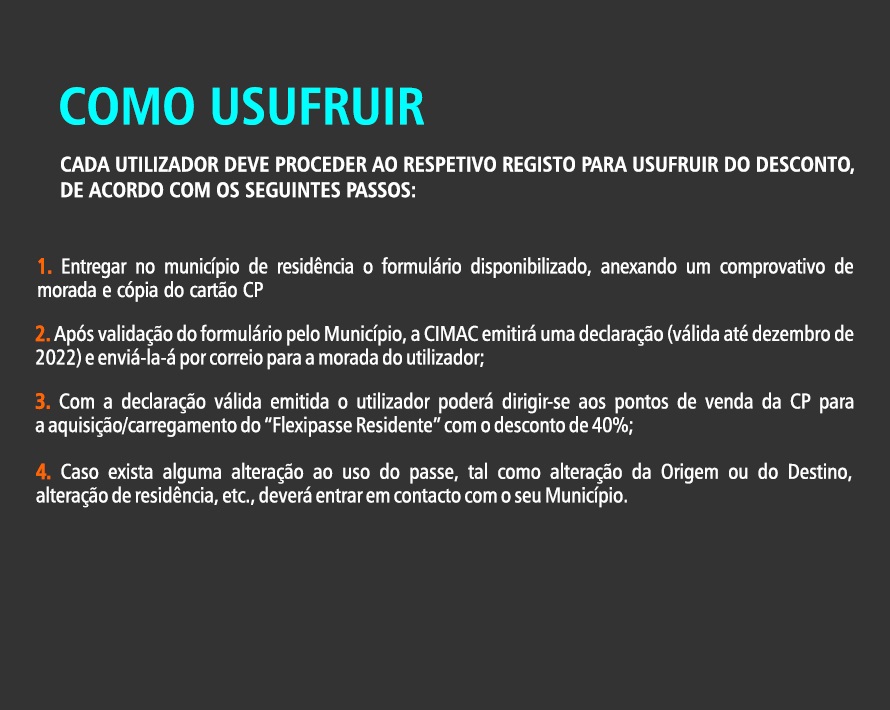 COMO USUFRUIR

CADA UTILIZADOR DEVE PROCEDER AO RESPETIVO REGISTO PARA USUFRUIR DO DESCONTO, DE ACORDO COM OS SEGUINTES PASSOS:

1. Entregar no município de residência o formulário disponibilizado, anexando um comprovativo de morada e cópia do cartão CP

2. Após validação do formulário pelo Município, a CIMAC emitirá uma declaração (válida até dezembro de 2022) e enviá-la-á por correio para a morada do utilizador;

3. Com a declaração válida emitida o utilizador poderá dirigir-se aos pontos de venda da CP para a aquisição/carregamento do "Flexipasse Residente" com o desconto de 40%;

4. Caso exista alguma alteração ao uso do passe, tal como alteração da Origem ou do Destino, alteração de residência, etc., deverá entrar em contacto com o seu Município.